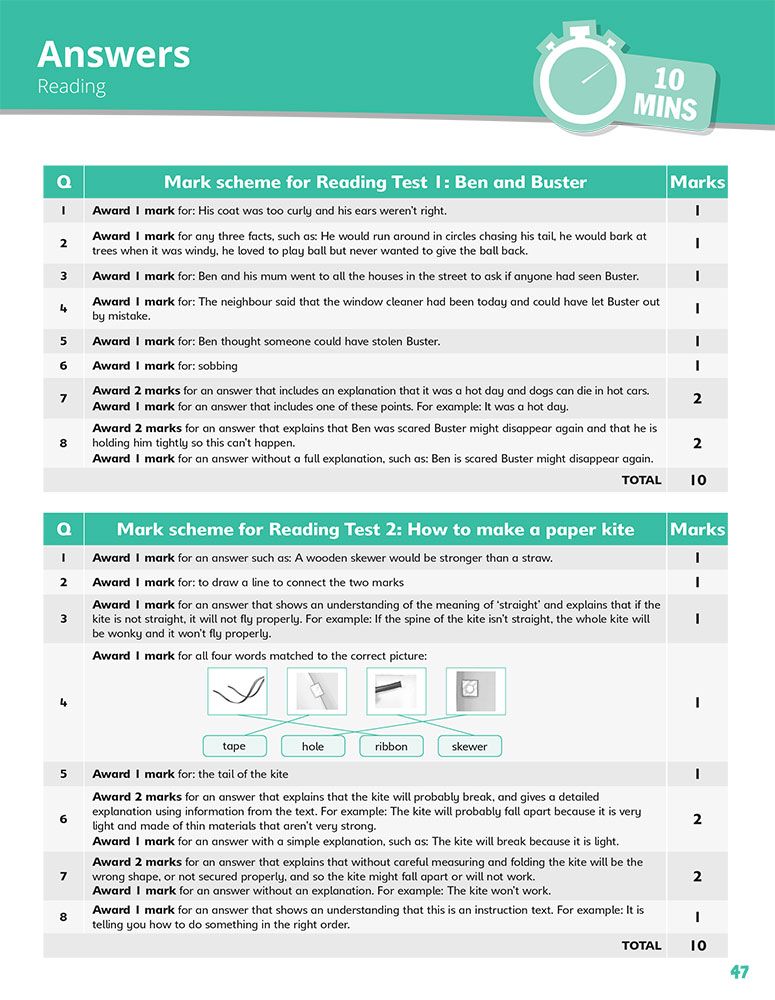 Answers
Reading

10 MINS

| Q | Mark scheme for Reading Test 1: Ben and Buster | Marks |
|---|---|---|
| 1 | **Award 1 mark** for: His coat was too curly and his ears weren't right. | 1 |
| 2 | **Award 1 mark** for any three facts, such as: He would run around in circles chasing his tail, he would bark at trees when it was windy, he loved to play ball but never wanted to give the ball back. | 1 |
| 3 | **Award 1 mark** for: Ben and his mum went to all the houses in the street to ask if anyone had seen Buster. | 1 |
| 4 | **Award 1 mark** for: The neighbour said that the window cleaner had been today and could have let Buster out by mistake. | 1 |
| 5 | **Award 1 mark** for: Ben thought someone could have stolen Buster. | 1 |
| 6 | **Award 1 mark** for: sobbing | 1 |
| 7 | **Award 2 marks** for an answer that includes an explanation that it was a hot day and dogs can die in hot cars. **Award 1 mark** for an answer that includes one of these points. For example: It was a hot day. | 2 |
| 8 | **Award 2 marks** for an answer that explains that Ben was scared Buster might disappear again and that he is holding him tightly so this can't happen. **Award 1 mark** for an answer without a full explanation, such as: Ben is scared Buster might disappear again. | 2 |
| | TOTAL | 10 |

| Q | Mark scheme for Reading Test 2: How to make a paper kite | Marks |
|---|---|---|
| 1 | **Award 1 mark** for an answer such as: A wooden skewer would be stronger than a straw. | 1 |
| 2 | **Award 1 mark** for: to draw a line to connect the two marks | 1 |
| 3 | **Award 1 mark** for an answer that shows an understanding of the meaning of 'straight' and explains that if the kite is not straight, it will not fly properly. For example: If the spine of the kite isn't straight, the whole kite will be wonky and it won't fly properly. | 1 |
| 4 | **Award 1 mark** for all four words matched to the correct picture: tape hole ribbon skewer | 1 |
| 5 | **Award 1 mark** for: the tail of the kite | 1 |
| 6 | **Award 2 marks** for an answer that explains that the kite will probably break, and gives a detailed explanation using information from the text. For example: The kite will probably fall apart because it is very light and made of thin materials that aren't very strong. **Award 1 mark** for an answer with a simple explanation, such as: The kite will break because it is light. | 2 |
| 7 | **Award 2 marks** for an answer that explains that without careful measuring and folding the kite will be the wrong shape, or not secured properly, and so the kite might fall apart or will not work. **Award 1 mark** for an answer without an explanation. For example: The kite won't work. | 2 |
| 8 | **Award 1 mark** for an answer that shows an understanding that this is an instruction text. For example: It is telling you how to do something in the right order. | 1 |
| | TOTAL | 10 |

47